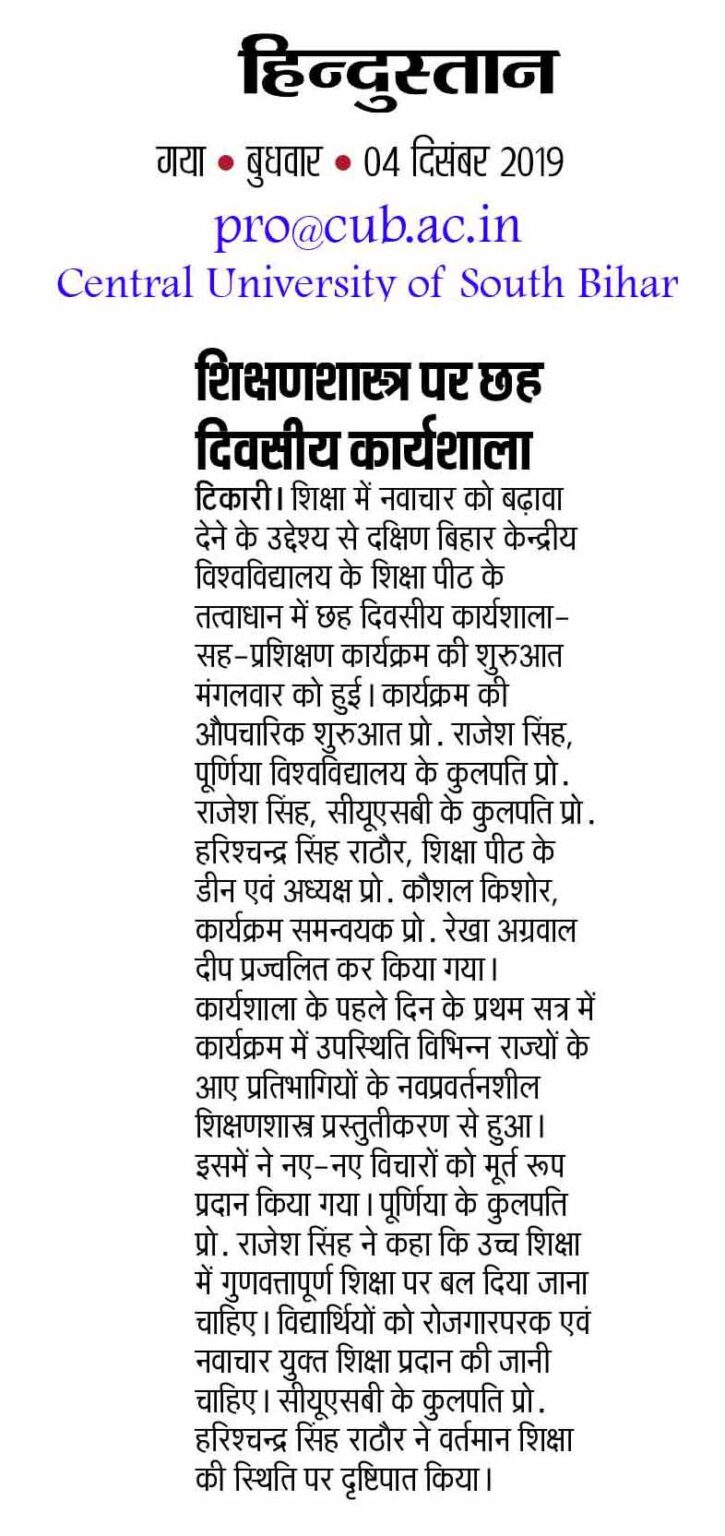 हिन्दुस्तान

गया • बुधवार • 04 दिसंबर 2019

pro@cub.ac.in
Central University of South Bihar

शिक्षणशास्त्र पर छह दिवसीय कार्यशाला

टिकारी। शिक्षा में नवाचार को बढ़ावा देने के उद्देश्य से दक्षिण बिहार केन्द्रीय विश्वविद्यालय के शिक्षा पीठ के तत्वाधान में छह दिवसीय कार्यशाला-सह-प्रशिक्षण कार्यक्रम की शुरुआत मंगलवार को हुई। कार्यक्रम की औपचारिक शुरुआत प्रो. राजेश सिंह, पूर्णिया विश्वविद्यालय के कुलपति प्रो. राजेश सिंह, सीयूएसबी के कुलपति प्रो. हरिश्चन्द्र सिंह राठौर, शिक्षा पीठ के डीन एवं अध्यक्ष प्रो. कौशल किशोर, कार्यक्रम समन्वयक प्रो. रेखा अग्रवाल दीप प्रज्वलित कर किया गया। कार्यशाला के पहले दिन के प्रथम सत्र में कार्यक्रम में उपस्थिति विभिन्न राज्यों के आए प्रतिभागियों के नवप्रवर्तनशील शिक्षणशास्त्र प्रस्तुतीकरण से हुआ। इसमें ने नए-नए विचारों को मूर्त रूप प्रदान किया गया। पूर्णिया के कुलपति प्रो. राजेश सिंह ने कहा कि उच्च शिक्षा में गुणवत्तापूर्ण शिक्षा पर बल दिया जाना चाहिए। विद्यार्थियों को रोजगारपरक एवं नवाचार युक्त शिक्षा प्रदान की जानी चाहिए। सीयूएसबी के कुलपति प्रो. हरिश्चन्द्र सिंह राठौर ने वर्तमान शिक्षा की स्थिति पर दृष्टिपात किया।